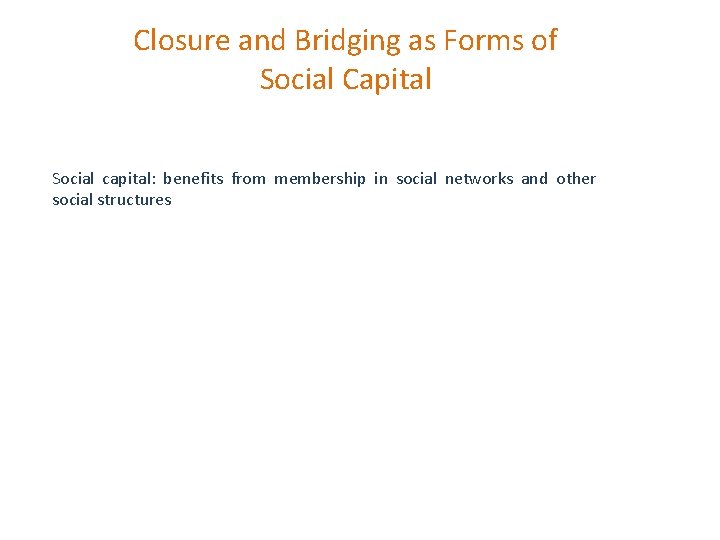 Closure and Bridging as Forms of Social Capital

Social capital: benefits from membership in social networks and other social structures